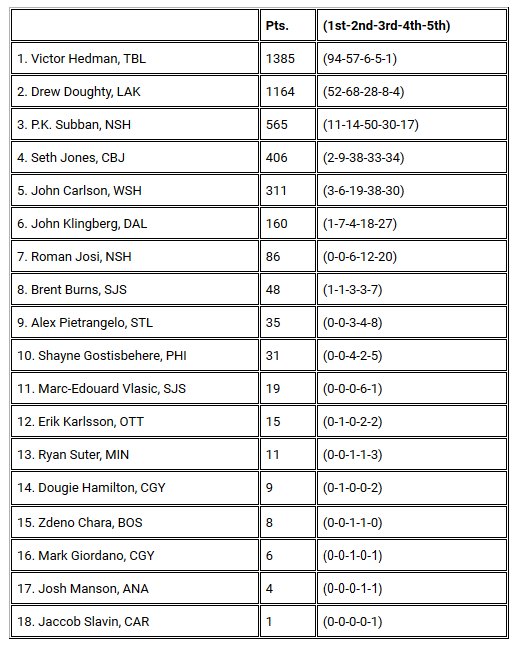 | | Pts. | (1st-2nd-3rd-4th-5th) |
|---|---|---|
| 1. Victor Hedman, TBL | 1385 | (94-57-6-5-1) |
| 2. Drew Doughty, LAK | 1164 | (52-68-28-8-4) |
| 3. P.K. Subban, NSH | 565 | (11-14-50-30-17) |
| 4. Seth Jones, CBJ | 406 | (2-9-38-33-34) |
| 5. John Carlson, WSH | 311 | (3-6-19-38-30) |
| 6. John Klingberg, DAL | 160 | (1-7-4-18-27) |
| 7. Roman Josi, NSH | 86 | (0-0-6-12-20) |
| 8. Brent Burns, SJS | 48 | (1-1-3-3-7) |
| 9. Alex Pietrangelo, STL | 35 | (0-0-3-4-8) |
| 10. Shayne Gostisbehere, PHI | 31 | (0-0-4-2-5) |
| 11. Marc-Edouard Vlasic, SJS | 19 | (0-0-0-6-1) |
| 12. Erik Karlsson, OTT | 15 | (0-1-0-2-2) |
| 13. Ryan Suter, MIN | 11 | (0-0-1-1-3) |
| 14. Dougie Hamilton, CGY | 9 | (0-1-0-0-2) |
| 15. Zdeno Chara, BOS | 8 | (0-0-1-1-0) |
| 16. Mark Giordano, CGY | 6 | (0-0-1-0-1) |
| 17. Josh Manson, ANA | 4 | (0-0-0-1-1) |
| 18. Jaccob Slavin, CAR | 1 | (0-0-0-0-1) |